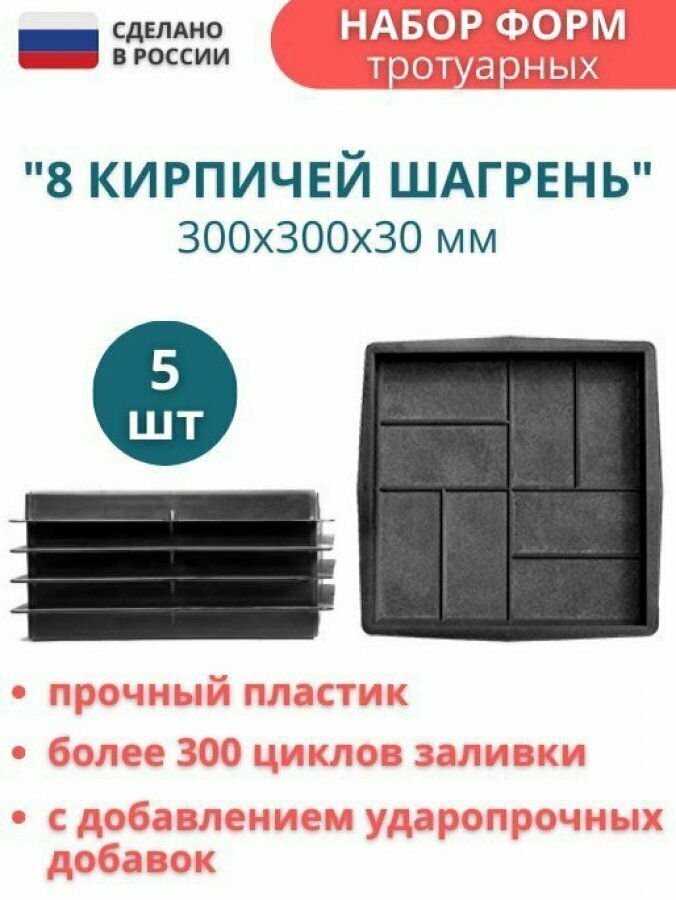 СДЕЛАНО В РОССИИ

НАБОР ФОРМ
тротуарных

"8 КИРПИЧЕЙ ШАГРЕНЬ"
300х300х30 мм

5 шт

• прочный пластик
• более 300 циклов заливки
• с добавлением ударопрочных добавок